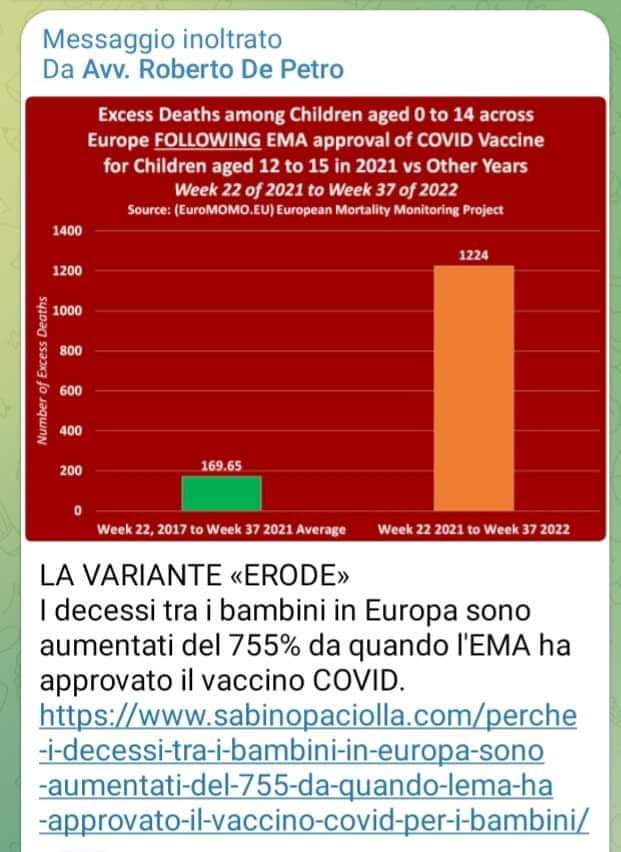 Messaggio inoltrato
Da Avv. Roberto De Petro

Excess Deaths among Children aged 0 to 14 across Europe FOLLOWING EMA approval of COVID Vaccine for Children aged 12 to 15 in 2021 vs Other Years
Week 22 of 2021 to Week 37 of 2022
Source: (EuroMOMO.EU) European Mortality Monitoring Project

Number of Excess Deaths

1400
1200
1000
800
600
400
200
0

169.65
1224

Week 22, 2017 to Week 37 2021 Average
Week 22 2021 to Week 37 2022

LA VARIANTE «ERODE»
I decessi tra i bambini in Europa sono aumentati del 755% da quando l'EMA ha approvato il vaccino COVID.
https://www.sabinopaciolla.com/perche-i-decessi-tra-i-bambini-in-europa-sono-aumentati-del-755-da-quando-lema-ha-approvato-il-vaccino-covid-per-i-bambini/